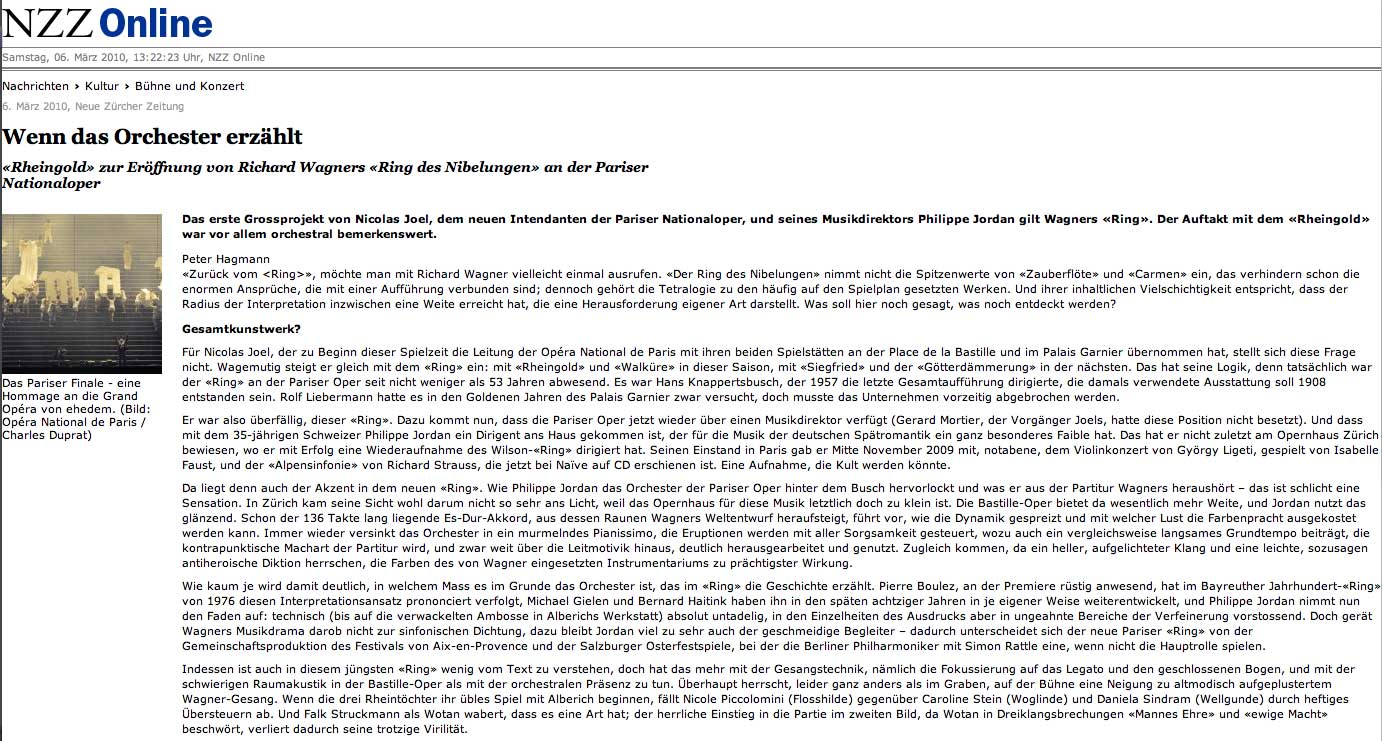 NZZ Online

Samstag, 06. März 2010, 13:22:23 Uhr, NZZ Online

Nachrichten › Kultur › Bühne und Konzert

6. März 2010, Neue Zürcher Zeitung

Wenn das Orchester erzählt

«Rheingold» zur Eröffnung von Richard Wagners «Ring des Nibelungen» an der Pariser Nationaloper

Das Pariser Finale - eine Hommage an die Grand Opéra von ehedem. (Bild: Opéra National de Paris / Charles Duprat)

Das erste Grossprojekt von Nicolas Joel, dem neuen Intendanten der Pariser Nationaloper, und seines Musikdirektors Philippe Jordan gilt Wagners «Ring». Der Auftakt mit dem «Rheingold» war vor allem orchestral bemerkenswert.

Peter Hagmann
«Zurück vom «Ring»», möchte man mit Richard Wagner vielleicht einmal ausrufen. «Der Ring des Nibelungen» nimmt nicht die Spitzenwerte von «Zauberflöte» und «Carmen» ein, das verhindern schon die enormen Ansprüche, die mit einer Aufführung verbunden sind; dennoch gehört die Tetralogie zu den häufig auf den Spielplan gesetzten Werken. Und ihrer inhaltlichen Vielschichtigkeit entspricht, dass der Radius der Interpretation inzwischen eine Weite erreicht hat, die eine Herausforderung eigener Art darstellt. Was soll hier noch gesagt, was noch entdeckt werden?

Gesamtkunstwerk?

Für Nicolas Joel, der zu Beginn dieser Spielzeit die Leitung der Opéra National de Paris mit ihren beiden Spielstätten an der Place de la Bastille und im Palais Garnier übernommen hat, stellt sich diese Frage nicht. Wagemutig steigt er gleich mit dem «Ring» ein: mit «Rheingold» und «Walküre» in dieser Saison, mit «Siegfried» und der «Götterdämmerung» in der nächsten. Das hat seine Logik, denn tatsächlich war der «Ring» an der Pariser Oper seit nicht weniger als 53 Jahren abwesend. Es war Hans Knappertsbusch, der 1957 die letzte Gesamtaufführung dirigierte, die damals verwendete Ausstattung soll 1908 entstanden sein. Rolf Liebermann hatte es in den Goldenen Jahren des Palais Garnier zwar versucht, doch musste das Unternehmen vorzeitig abgebrochen werden.

Er war also überfällig, dieser «Ring». Dazu kommt nun, dass die Pariser Oper jetzt wieder über einen Musikdirektor verfügt (Gerard Mortier, der Vorgänger Joels, hatte diese Position nicht besetzt). Und dass mit dem 35-jährigen Schweizer Philippe Jordan ein Dirigent ans Haus gekommen ist, der für die Musik der deutschen Spätromantik ein ganz besonderes Faible hat. Das hat er nicht zuletzt am Opernhaus Zürich bewiesen, wo er mit Erfolg eine Wiederaufnahme des Wilson-«Ring» dirigiert hat. Seinen Einstand in Paris gab er Mitte November 2009 mit, notabene, dem Violinkonzert von György Ligeti, gespielt von Isabelle Faust, und der «Alpensinfonie» von Richard Strauss, die jetzt bei Naïve auf CD erschienen ist. Eine Aufnahme, die Kult werden könnte.

Da liegt denn auch der Akzent in dem neuen «Ring». Wie Philippe Jordan das Orchester der Pariser Oper hinter dem Busch hervorlockt und was er aus der Partitur Wagners heraushört – das ist schlicht eine Sensation. In Zürich kam seine Sicht wohl darum nicht so sehr ans Licht, weil das Opernhaus für diese Musik letztlich doch zu klein ist. Die Bastille-Oper bietet da wesentlich mehr Weite, und Jordan nutzt das glänzend. Schon der 136 Takte lang liegende Es-Dur-Akkord, aus dessen Raunen Wagners Weltentwurf heraufsteigt, führt vor, wie die Dynamik gespreizt und mit welcher Lust die Farbenpracht ausgekostet werden kann. Immer wieder versinkt das Orchester in ein murmelndes Pianissimo, die Eruptionen werden mit aller Sorgsamkeit gesteuert, wozu auch ein vergleichsweise langsames Grundtempo beiträgt, die kontrapunktische Machart der Partitur wird, und zwar weit über die Leitmotivik hinaus, deutlich herausgearbeitet und genutzt. Zugleich kommen, da ein heller, aufgelichteter Klang und eine leichte, sozusagen antiheroische Diktion herrschen, die Farben des von Wagner eingesetzten Instrumentariums zu prächtigster Wirkung.

Wie kaum je wird damit deutlich, in welchem Mass es im Grunde das Orchester ist, das im «Ring» die Geschichte erzählt. Pierre Boulez, an der Premiere rüstig anwesend, hat im Bayreuther Jahrhundert-«Ring» von 1976 diesen Interpretationsansatz prononciert verfolgt, Michael Gielen und Bernard Haitink haben ihn in den späten achtziger Jahren in je eigener Weise weiterentwickelt, und Philippe Jordan nimmt nun den Faden auf: technisch (bis auf die verwackelten Ambosse in Alberichs Werkstatt) absolut untadelig, in den Einzelheiten des Ausdrucks aber in ungeahnte Bereiche der Verfeinerung vorstossend. Doch gerät Wagners Musikdrama darob nicht zur sinfonischen Dichtung, dazu bleibt Jordan viel zu sehr auch der geschmeidige Begleiter – dadurch unterscheidet sich der neue Pariser «Ring» von der Gemeinschaftsproduktion des Festivals von Aix-en-Provence und der Salzburger Osterfestspiele, bei der die Berliner Philharmoniker mit Simon Rattle eine, wenn nicht die Hauptrolle spielen.

Indessen ist auch in diesem jüngsten «Ring» wenig vom Text zu verstehen, doch hat das mehr mit der Gesangstechnik, nämlich die Fokussierung auf das Legato und den geschlossenen Bogen, und mit der schwierigen Raumakustik in der Bastille-Oper als mit der orchestralen Präsenz zu tun. Überhaupt herrscht, leider ganz anders als im Graben, auf der Bühne eine Neigung zu altmodisch aufgeplustertem Wagner-Gesang. Wenn die drei Rheintöchter ihr übles Spiel mit Alberich beginnen, fällt Nicole Piccolomini (Flosshilde) gegenüber Caroline Stein (Woglinde) und Daniela Sindram (Wellgunde) durch heftiges Übersteuern ab. Und Falk Struckmann als Wotan wabert, dass es eine Art hat; der herrliche Einstieg in die Partie im zweiten Bild, da Wotan in Dreiklangsbrechungen «Mannes Ehre» und «ewige Macht» beschwört, verliert dadurch seine trotzige Virilität.